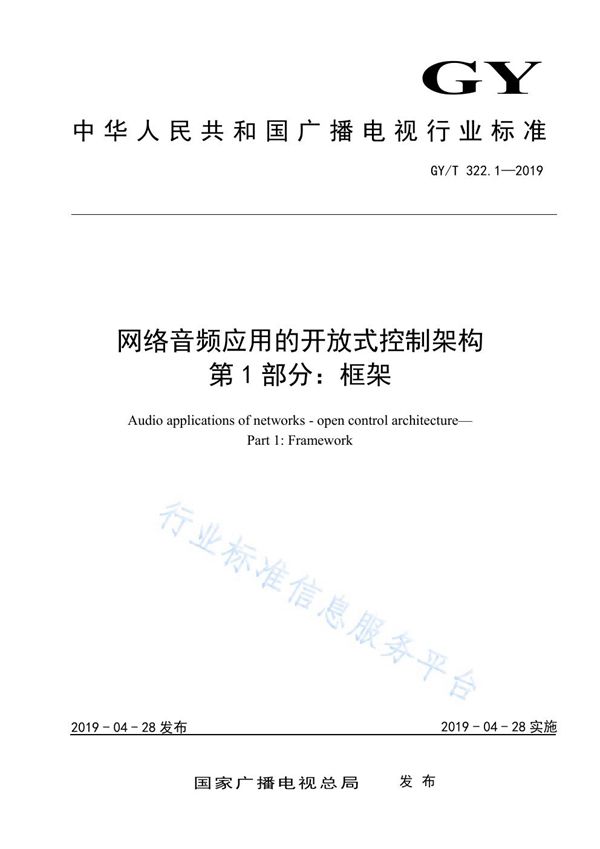 GY

中华人民共和国广播电视行业标准

GY/T 322.1—2019

网络音频应用的开放式控制架构
第1部分：框架

Audio applications of networks - open control architecture—
Part 1: Framework

行业标准信息服务平台

2019-04-28发布

2019-04-28实施

国家广播电视总局　发布